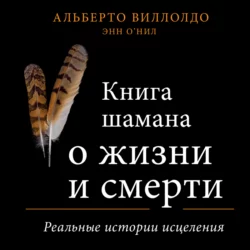 АЛЬБЕРТО ВИЛЛОЛДО
ЭНН О'НИЛ

Книга шамана о жизни и смерти

Реальные истории исцеления